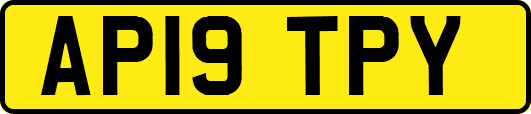 AP19 TPY